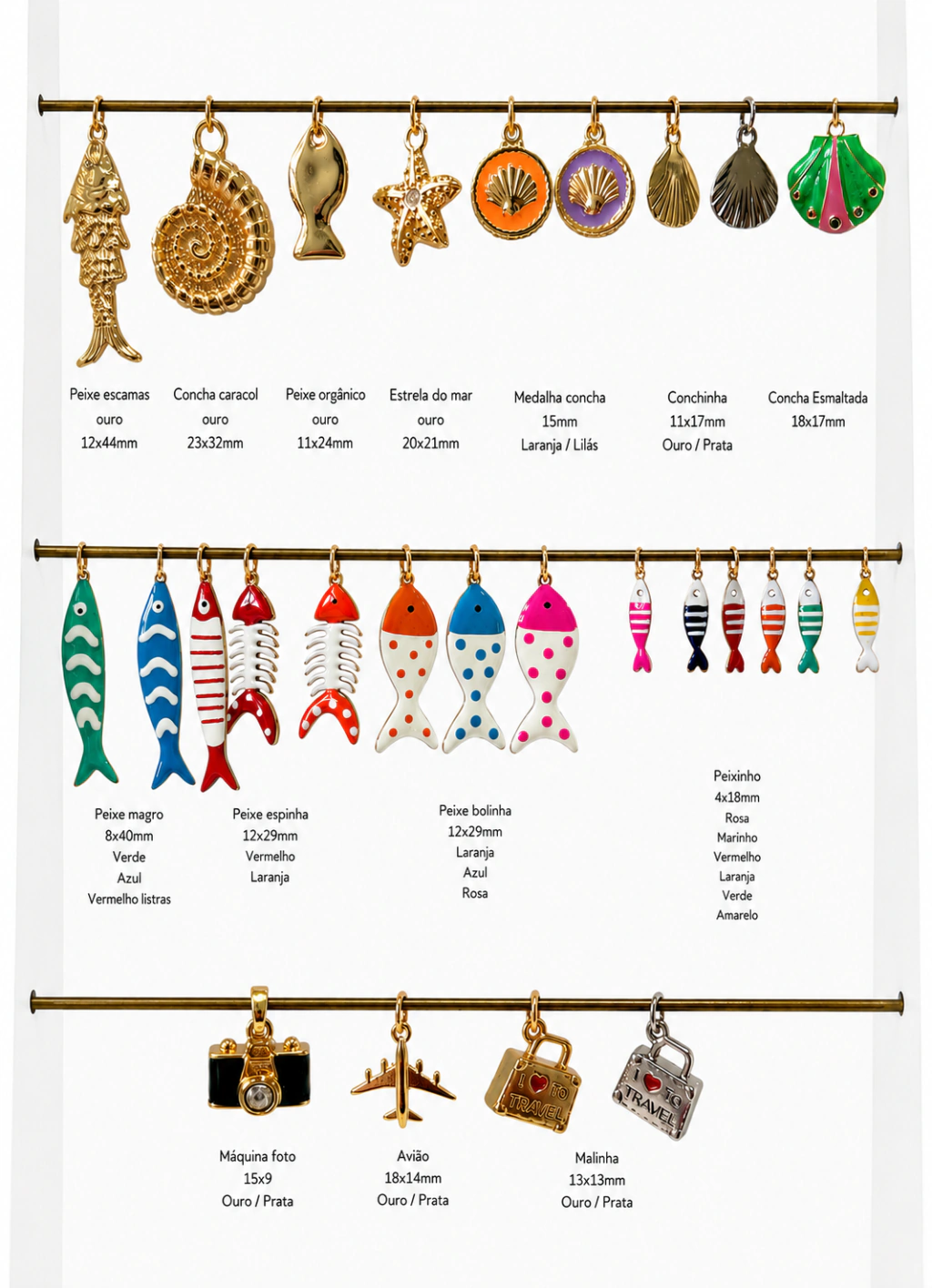 Peixe escamas
ouro
12x44mm

Concha caracol
ouro
23x32mm

Peixe orgânico
ouro
11x24mm

Estrela do mar
ouro
20x21mm

Medalha concha
15mm
Laranja / Lilás

Conchinha
11x17mm
Ouro / Prata

Concha Esmaltada
18x17mm

Peixe magro
8x40mm
Verde
Azul
Vermelho listras

Peixe espinha
12x29mm
Vermelho
Laranja

Peixe bolinha
12x29mm
Laranja
Azul
Rosa

Peixinho
4x18mm
Rosa
Marinho
Vermelho
Laranja
Verde
Amarelo

I ♥ TO TRAVEL

I ♥ TO TRAVEL

Máquina foto
15x9
Ouro / Prata

Avião
18x14mm
Ouro / Prata

Malinha
13x13mm
Ouro / Prata